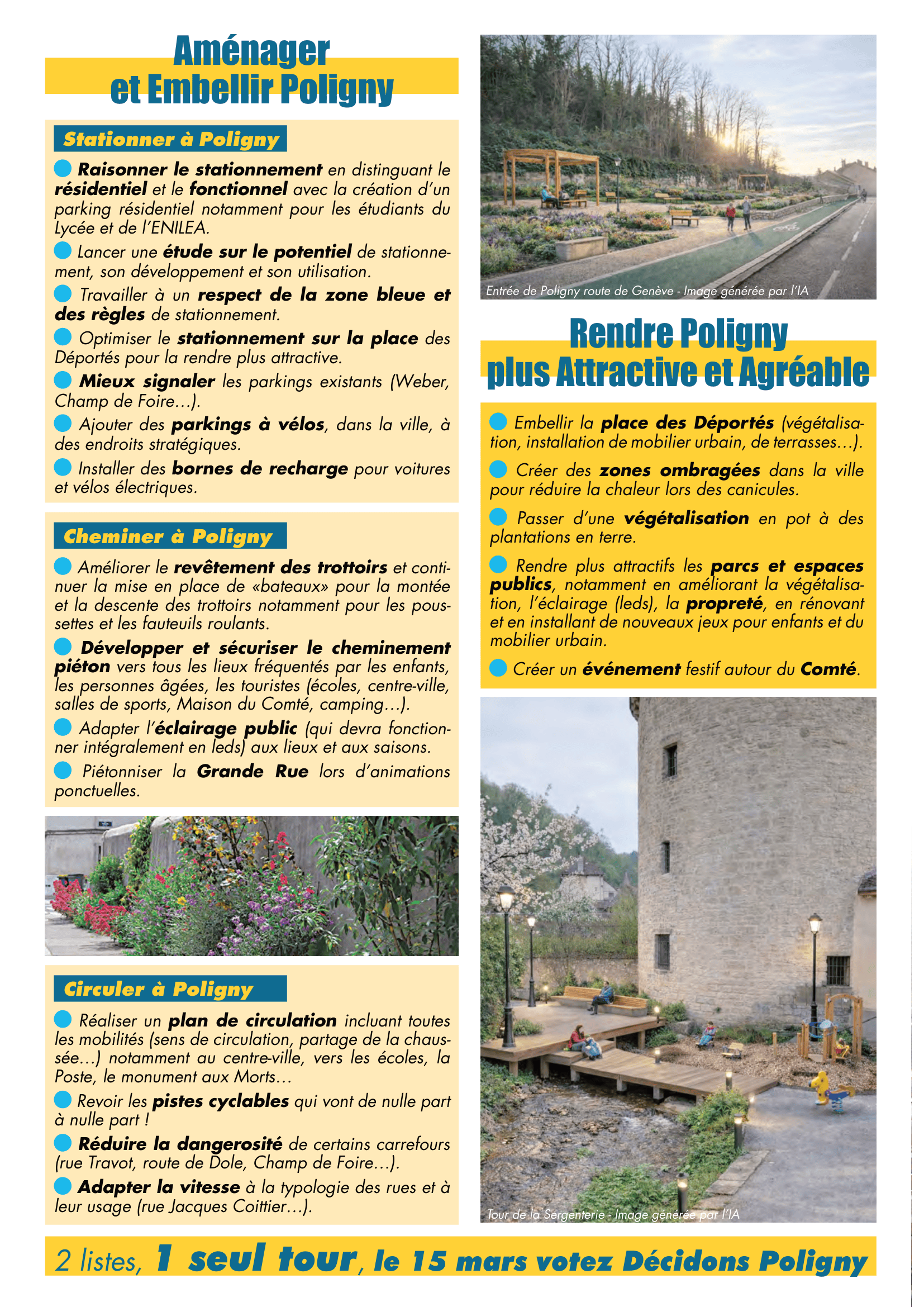 Aménager et Embellir Poligny

Stationner à Poligny

Raisonner le stationnement en distinguant le résidentiel et le fonctionnel avec la création d'un parking résidentiel notamment pour les étudiants du Lycée et de l'ENILEA.

Lancer une étude sur le potentiel de stationnement, son développement et son utilisation.

Travailler à un respect de la zone bleue et des règles de stationnement.

Optimiser le stationnement sur la place des Déportés pour la rendre plus attractive.

Mieux signaler les parkings existants (Weber, Champ de Foire…).

Ajouter des parkings à vélos, dans la ville, à des endroits stratégiques.

Installer des bornes de recharge pour voitures et vélos électriques.

Cheminer à Poligny

Améliorer le revêtement des trottoirs et continuer la mise en place de «bateaux» pour la montée et la descente des trottoirs notamment pour les poussettes et les fauteuils roulants.

Développer et sécuriser le cheminement piéton vers tous les lieux fréquentés par les enfants, les personnes âgées, les touristes (écoles, centre-ville, salles de sports, Maison du Comté, camping…).

Adapter l'éclairage public (qui devra fonctionner intégralement en leds) aux lieux et aux saisons.

Piétonniser la Grande Rue lors d'animations ponctuelles.

Circuler à Poligny

Réaliser un plan de circulation incluant toutes les mobilités (sens de circulation, partage de la chaussée…) notamment au centre-ville, vers les écoles, la Poste, le monument aux Morts…

Revoir les pistes cyclables qui vont de nulle part à nulle part !

Réduire la dangerosité de certains carrefours (rue Travot, route de Dole, Champ de Foire…).

Adapter la vitesse à la typologie des rues et à leur usage (rue Jacques Coittier…).

Entrée de Poligny route de Genève - Image générée par l'IA

Rendre Poligny plus Attractive et Agréable

Embellir la place des Déportés (végétalisation, installation de mobilier urbain, de terrasses…).

Créer des zones ombragées dans la ville pour réduire la chaleur lors des canicules.

Passer d'une végétalisation en pot à des plantations en terre.

Rendre plus attractifs les parcs et espaces publics, notamment en améliorant la végétalisation, l'éclairage (leds), la propreté, en rénovant et en installant de nouveaux jeux pour enfants et du mobilier urbain.

Créer un événement festif autour du Comté.

Tour de la Sergenterie - Image générée par l'IA

2 listes, 1 seul tour, le 15 mars votez Décidons Poligny